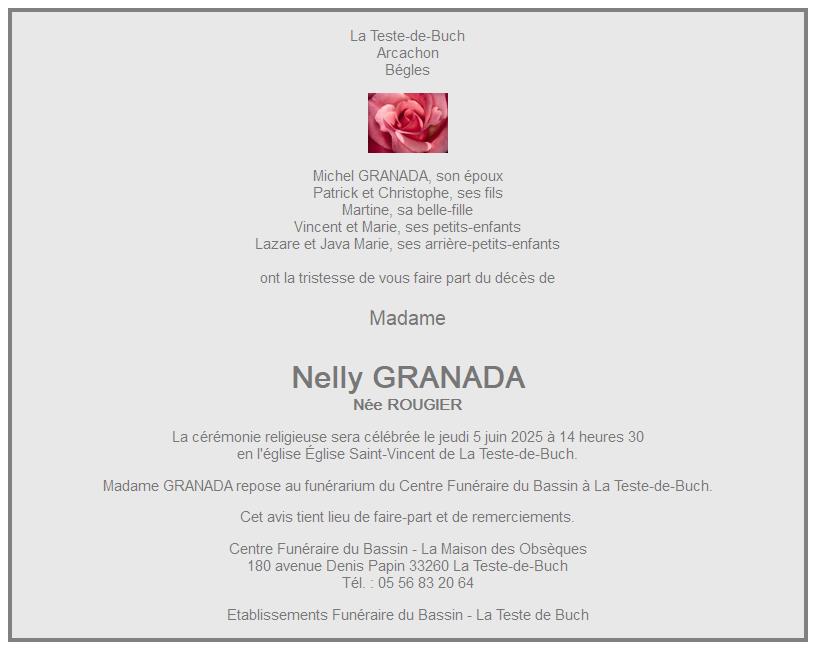 La Teste-de-Buch
Arcachon
Bégles

Michel GRANADA, son époux
Patrick et Christophe, ses fils
Martine, sa belle-fille
Vincent et Marie, ses petits-enfants
Lazare et Java Marie, ses arrière-petits-enfants

ont la tristesse de vous faire part du décès de

Madame

Nelly GRANADA
Née ROUGIER

La cérémonie religieuse sera célébrée le jeudi 5 juin 2025 à 14 heures 30
en l'église Église Saint-Vincent de La Teste-de-Buch.

Madame GRANADA repose au funérarium du Centre Funéraire du Bassin à La Teste-de-Buch.

Cet avis tient lieu de faire-part et de remerciements.

Centre Funéraire du Bassin - La Maison des Obsèques
180 avenue Denis Papin 33260 La Teste-de-Buch
Tél. : 05 56 83 20 64

Etablissements Funéraire du Bassin - La Teste de Buch